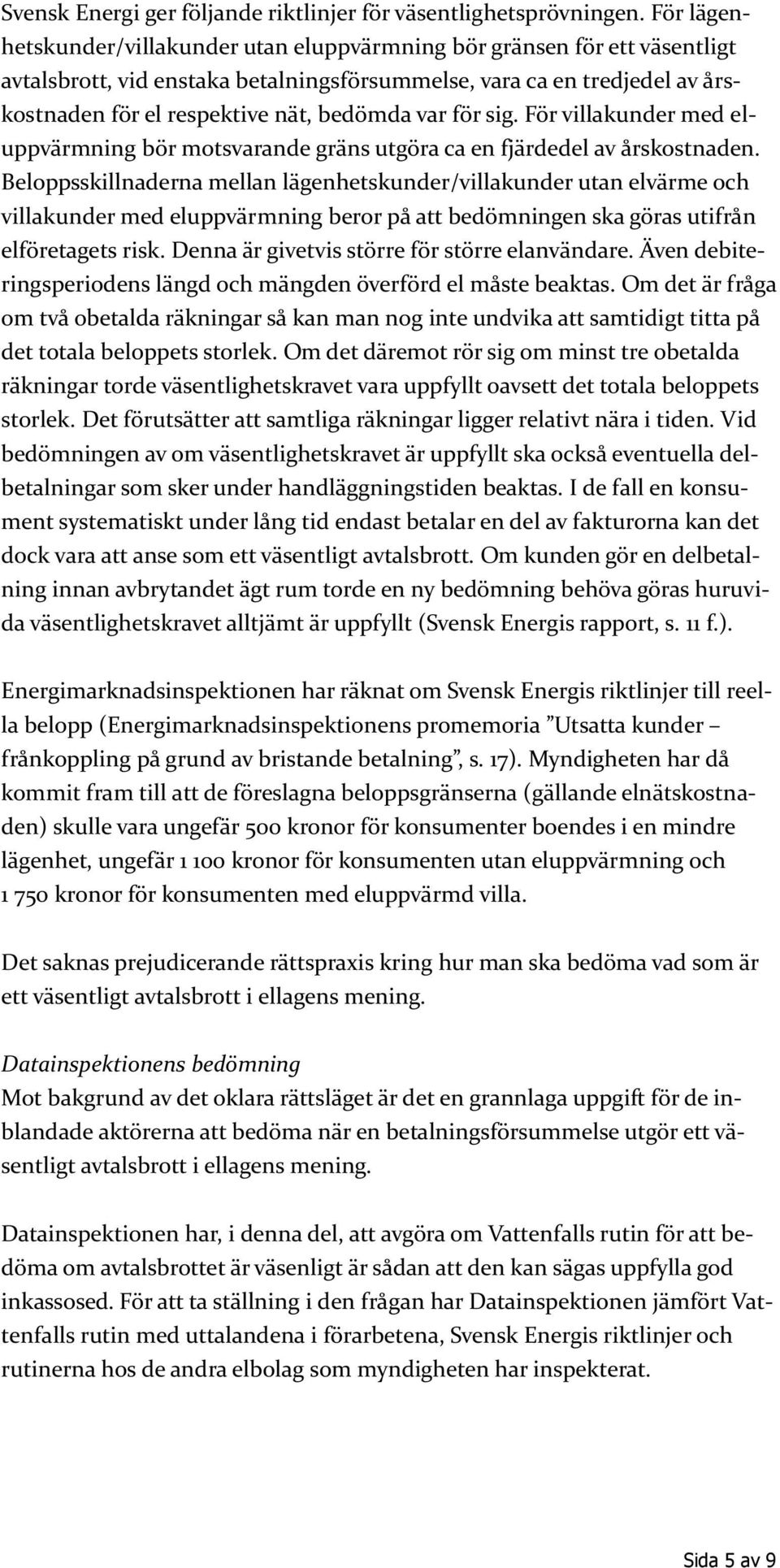 Svensk Energi ger följande riktlinjer för väsentlighetsprövningen. För lägenhetskunder/villakunder utan eluppvärmning bör gränsen för ett väsentligt avtalsbrott, vid enstaka betalningsförsummelse, vara ca en tredjedel av årskostnaden för el respektive nät, bedömda var för sig. För villakunder med eluppvärmning bör motsvarande gräns utgöra ca en fjärdedel av årskostnaden. Beloppsskillnaderna mellan lägenhetskunder/villakunder utan elvärme och villakunder med eluppvärmning beror på att bedömningen ska göras utifrån elföretagets risk. Denna är givetvis större för större elanvändare. Även debiteringsperiodens längd och mängden överförd el måste beaktas. Om det är fråga om två obetalda räkningar så kan man nog inte undvika att samtidigt titta på det totala beloppets storlek. Om det däremot rör sig om minst tre obetalda räkningar torde väsentlighetskravet vara uppfyllt oavsett det totala beloppets storlek. Det förutsätter att samtliga räkningar ligger relativt nära i tiden. Vid bedömningen av om väsentlighetskravet är uppfyllt ska också eventuella delbetalningar som sker under handläggningstiden beaktas. I de fall en konsument systematiskt under lång tid endast betalar en del av fakturorna kan det dock vara att anse som ett väsentligt avtalsbrott. Om kunden gör en delbetalning innan avbrytandet ägt rum torde en ny bedömning behöva göras huruvida väsentlighetskravet alltjämt är uppfyllt (Svensk Energis rapport, s. 11 f.).

Energimarknadsinspektionen har räknat om Svensk Energis riktlinjer till reella belopp (Energimarknadsinspektionens promemoria ”Utsatta kunder – frånkoppling på grund av bristande betalning”, s. 17). Myndigheten har då kommit fram till att de föreslagna beloppsgränserna (gällande elnätskostnaden) skulle vara ungefär 500 kronor för konsumenter boendes i en mindre lägenhet, ungefär 1 100 kronor för konsumenten utan eluppvärmning och 1 750 kronor för konsumenten med eluppvärmd villa.

Det saknas prejudicerande rättspraxis kring hur man ska bedöma vad som är ett väsentligt avtalsbrott i ellagens mening.

Datainspektionens bedömning
Mot bakgrund av det oklara rättsläget är det en grannlaga uppgift för de inblandade aktörerna att bedöma när en betalningsförsummelse utgör ett väsentligt avtalsbrott i ellagens mening.

Datainspektionen har, i denna del, att avgöra om Vattenfalls rutin för att bedöma om avtalsbrottet är väsenligt är sådan att den kan sägas uppfylla god inkassosed. För att ta ställning i den frågan har Datainspektionen jämfört Vattenfalls rutin med uttalandena i förarbetena, Svensk Energis riktlinjer och rutinerna hos de andra elbolag som myndigheten har inspekterat.

Sida 5 av 9